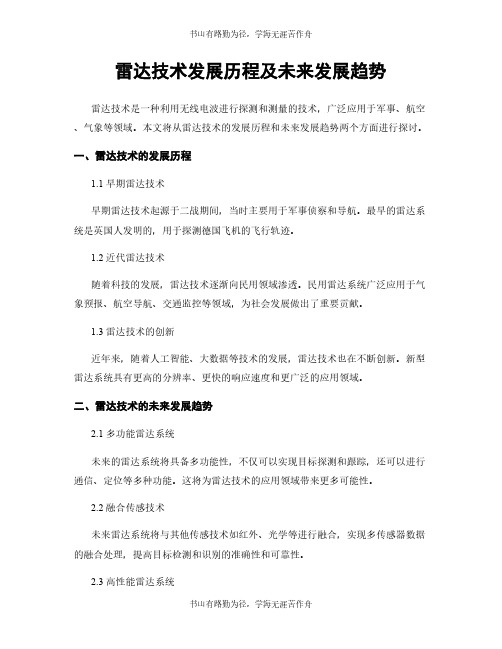 书山有路勤为径，学海无涯苦作舟

雷达技术发展历程及未来发展趋势

雷达技术是一种利用无线电波进行探测和测量的技术，广泛应用于军事、航空、气象等领域。本文将从雷达技术的发展历程和未来发展趋势两个方面进行探讨。

一、雷达技术的发展历程

1.1 早期雷达技术

早期雷达技术起源于二战期间，当时主要用于军事侦察和导航。最早的雷达系统是英国人发明的，用于探测德国飞机的飞行轨迹。

1.2 近代雷达技术

随着科技的发展，雷达技术逐渐向民用领域渗透。民用雷达系统广泛应用于气象预报、航空导航、交通监控等领域，为社会发展做出了重要贡献。

1.3 雷达技术的创新

近年来，随着人工智能、大数据等技术的发展，雷达技术也在不断创新。新型雷达系统具有更高的分辨率、更快的响应速度和更广泛的应用领域。

二、雷达技术的未来发展趋势

2.1 多功能雷达系统

未来的雷达系统将具备多功能性，不仅可以实现目标探测和跟踪，还可以进行通信、定位等多种功能。这将为雷达技术的应用领域带来更多可能性。

2.2 融合传感技术

未来雷达系统将与其他传感技术如红外、光学等进行融合，实现多传感器数据的融合处理，提高目标检测和识别的准确性和可靠性。

2.3 高性能雷达系统

书山有路勤为径，学海无涯苦作舟